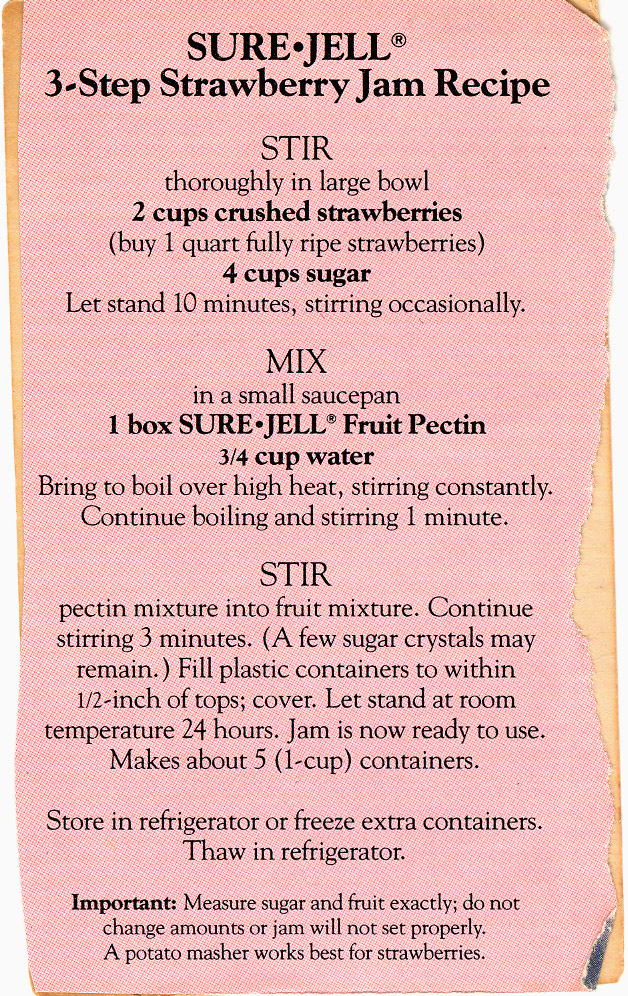 SURE•JELL®
3-Step Strawberry Jam Recipe

STIR
thoroughly in large bowl
2 cups crushed strawberries
(buy 1 quart fully ripe strawberries)
4 cups sugar
Let stand 10 minutes, stirring occasionally.

MIX
in a small saucepan
1 box SURE•JELL® Fruit Pectin
3/4 cup water
Bring to boil over high heat, stirring constantly. Continue boiling and stirring 1 minute.

STIR
pectin mixture into fruit mixture. Continue stirring 3 minutes. (A few sugar crystals may remain.) Fill plastic containers to within 1/2-inch of tops; cover. Let stand at room temperature 24 hours. Jam is now ready to use. Makes about 5 (1-cup) containers.

Store in refrigerator or freeze extra containers. Thaw in refrigerator.

Important: Measure sugar and fruit exactly; do not change amounts or jam will not set properly. A potato masher works best for strawberries.